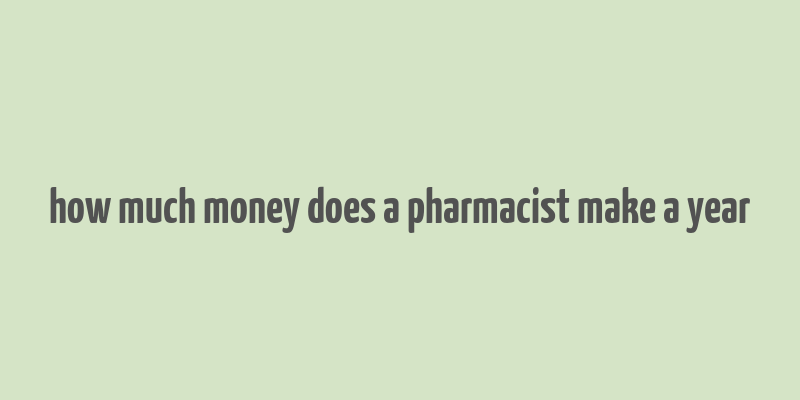 how much money does a pharmacist make a year